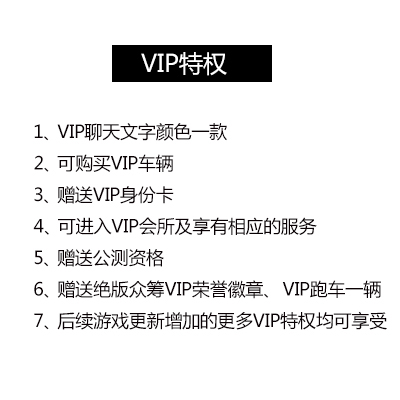 VIP特权

1、VIP聊天文字颜色一款
2、可购买VIP车辆
3、赠送VIP身份卡
4、可进入VIP会所及享有相应的服务
5、赠送公测资格
6、赠送绝版众筹VIP荣誉徽章、VIP跑车一辆
7、后续游戏更新增加的更多VIP特权均可享受